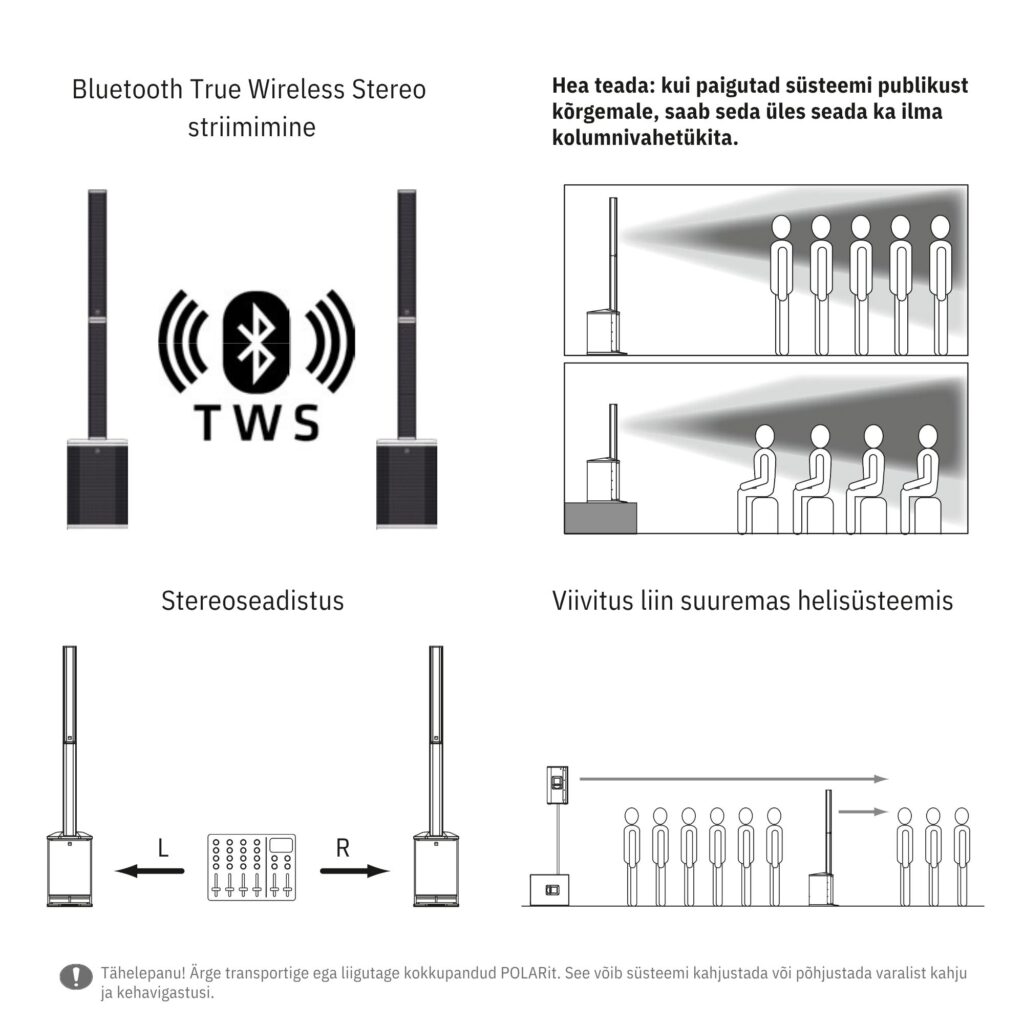 Bluetooth True Wireless Stereo striimimine

TWS

Hea teada: kui paigutad süsteemi publikust kõrgemale, saab seda üles seada ka ilma kolumnivahetükita.

Stereoseadistus

L

R

Viivitus liin suuremas helisüsteemis

Tähelepanu! Ärge transportige ega liigutage kokkupandud POLARit. See võib süsteemi kahjustada või põhjustada varalist kahju ja kehavigastusi.